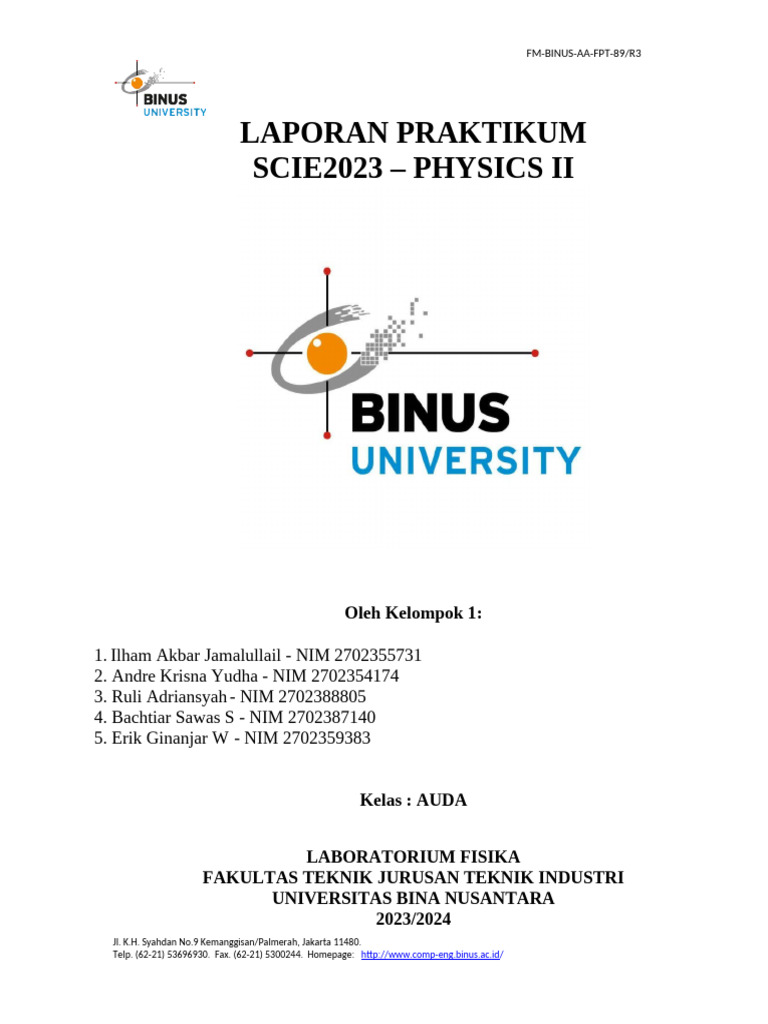 FM-BINUS-AA-FPT-89/R3

BINUS
UNIVERSITY

LAPORAN PRAKTIKUM
SCIE2023 – PHYSICS II

BINUS
UNIVERSITY

Oleh Kelompok 1:

1. Ilham Akbar Jamalullail - NIM 2702355731
2. Andre Krisna Yudha - NIM 2702354174
3. Ruli Adriansyah - NIM 2702388805
4. Bachtiar Sawas S - NIM 2702387140
5. Erik Ginanjar W - NIM 2702359383

Kelas : AUDA

LABORATORIUM FISIKA
FAKULTAS TEKNIK JURUSAN TEKNIK INDUSTRI
UNIVERSITAS BINA NUSANTARA
2023/2024

Jl. K.H. Syahdan No.9 Kemanggisan/Palmerah, Jakarta 11480.
Telp. (62-21) 53696930. Fax. (62-21) 5300244. Homepage: http://www.comp-eng.binus.ac.id/